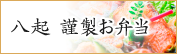 八起　謹製お弁当